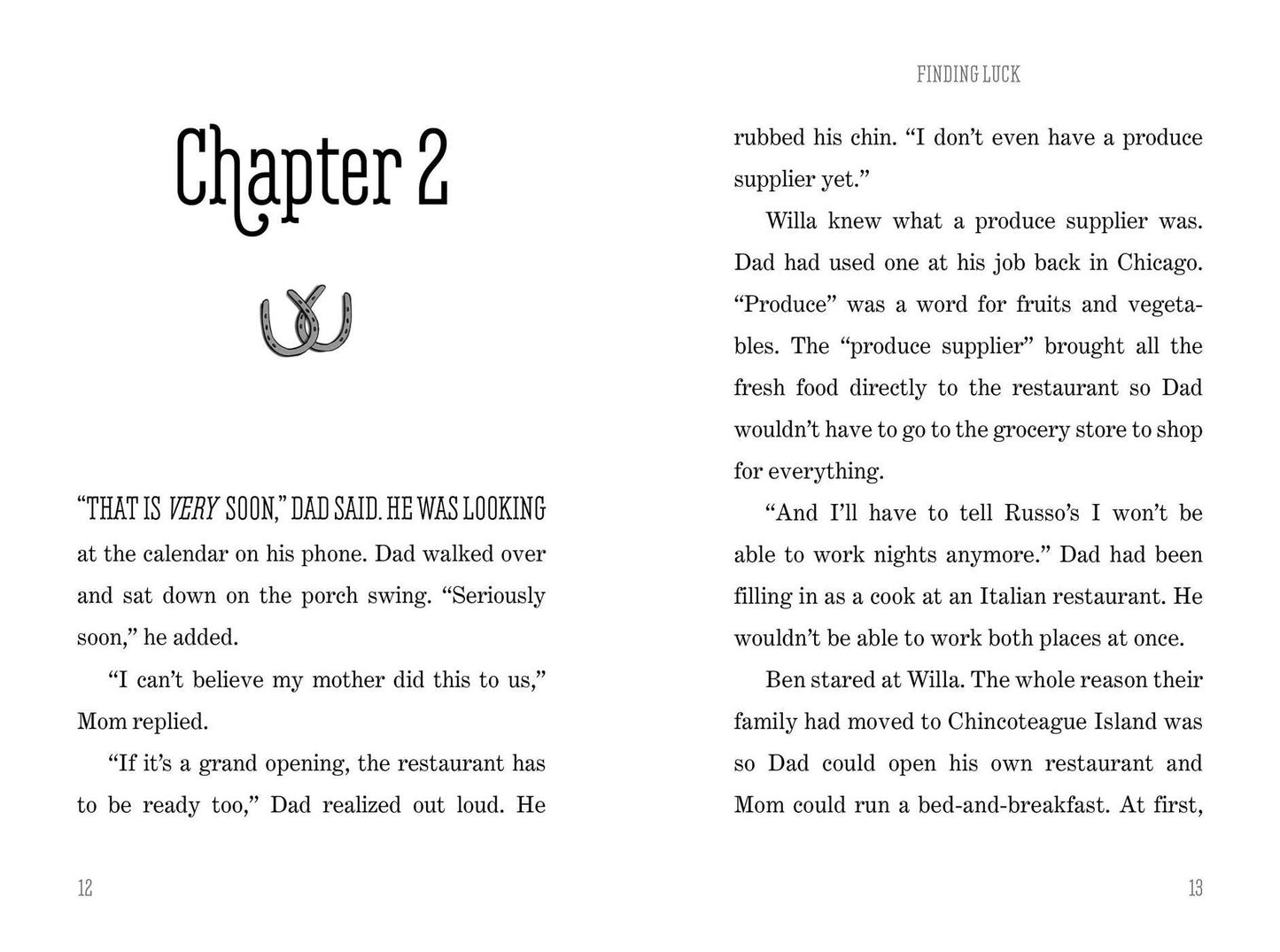 Chapter 2

"THAT IS VERY SOON," DAD SAID. HE WAS LOOKING at the calendar on his phone. Dad walked over and sat down on the porch swing. "Seriously soon," he added.

"I can't believe my mother did this to us," Mom replied.

"If it's a grand opening, the restaurant has to be ready too," Dad realized out loud. He

12

FINDING LUCK

rubbed his chin. "I don't even have a produce supplier yet."

Willa knew what a produce supplier was. Dad had used one at his job back in Chicago. "Produce" was a word for fruits and vegetables. The "produce supplier" brought all the fresh food directly to the restaurant so Dad wouldn't have to go to the grocery store to shop for everything.

"And I'll have to tell Russo's I won't be able to work nights anymore." Dad had been filling in as a cook at an Italian restaurant. He wouldn't be able to work both places at once.

Ben stared at Willa. The whole reason their family had moved to Chincoteague Island was so Dad could open his own restaurant and Mom could run a bed-and-breakfast. At first,

13